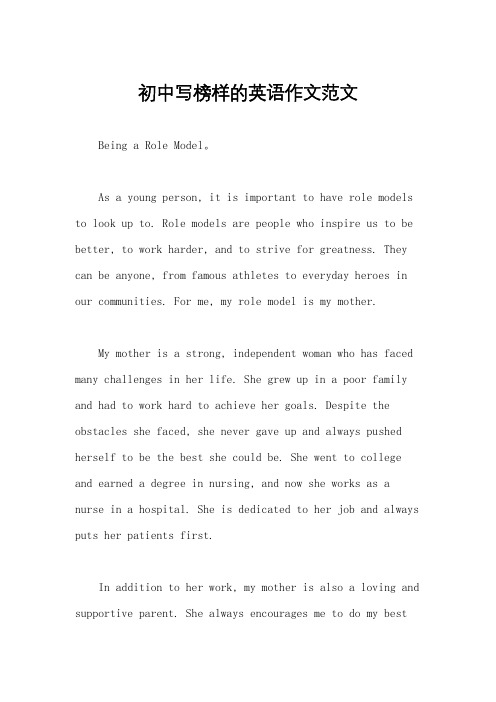 初中写榜样的英语作文范文

Being a Role Model。

As a young person, it is important to have role models to look up to. Role models are people who inspire us to be better, to work harder, and to strive for greatness. They can be anyone, from famous athletes to everyday heroes in our communities. For me, my role model is my mother.

My mother is a strong, independent woman who has faced many challenges in her life. She grew up in a poor family and had to work hard to achieve her goals. Despite the obstacles she faced, she never gave up and always pushed herself to be the best she could be. She went to college and earned a degree in nursing, and now she works as a nurse in a hospital. She is dedicated to her job and always puts her patients first.

In addition to her work, my mother is also a loving and supportive parent. She always encourages me to do my best